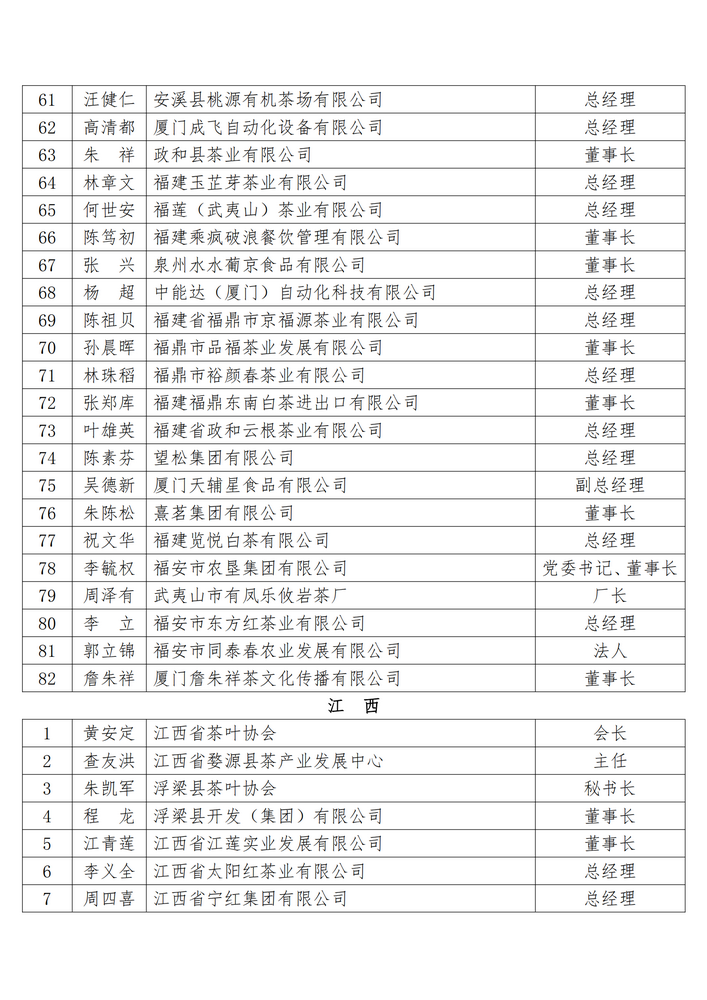 | 61 | 汪健仁 | 安溪县桃源有机茶场有限公司 | 总经理 |
|---|---|---|---|
| 62 | 高清都 | 厦门成飞自动化设备有限公司 | 总经理 |
| 63 | 朱　祥 | 政和县茶业有限公司 | 董事长 |
| 64 | 林章文 | 福建玉芷芽茶业有限公司 | 总经理 |
| 65 | 何世安 | 福莲（武夷山）茶业有限公司 | 总经理 |
| 66 | 陈笃初 | 福建乘疯破浪餐饮管理有限公司 | 董事长 |
| 67 | 张　兴 | 泉州水水葡京食品有限公司 | 董事长 |
| 68 | 杨　超 | 中能达（厦门）自动化科技有限公司 | 总经理 |
| 69 | 陈祖贝 | 福建省福鼎市京福源茶业有限公司 | 总经理 |
| 70 | 孙晨晖 | 福鼎市品福茶业发展有限公司 | 董事长 |
| 71 | 林珠稻 | 福鼎市裕颜春茶业有限公司 | 总经理 |
| 72 | 张郑库 | 福建福鼎东南白茶进出口有限公司 | 董事长 |
| 73 | 叶雄英 | 福建省政和云根茶业有限公司 | 总经理 |
| 74 | 陈素芬 | 望松集团有限公司 | 总经理 |
| 75 | 吴德新 | 厦门天辅星食品有限公司 | 副总经理 |
| 76 | 朱陈松 | 熹茗集团有限公司 | 董事长 |
| 77 | 祝文华 | 福建览悦白茶有限公司 | 总经理 |
| 78 | 李毓权 | 福安市农垦集团有限公司 | 党委书记、董事长 |
| 79 | 周泽有 | 武夷山市有凤乐攸岩茶厂 | 厂长 |
| 80 | 李　立 | 福安市东方红茶业有限公司 | 总经理 |
| 81 | 郭立锦 | 福安市同泰春农业发展有限公司 | 法人 |
| 82 | 詹朱祥 | 厦门詹朱祥茶文化传播有限公司 | 董事长 |

江　西

| 1 | 黄安定 | 江西省茶叶协会 | 会长 |
|---|---|---|---|
| 2 | 查友洪 | 江西省婺源县茶产业发展中心 | 主任 |
| 3 | 朱凯军 | 浮梁县茶叶协会 | 秘书长 |
| 4 | 程　龙 | 浮梁县开发（集团）有限公司 | 董事长 |
| 5 | 江青莲 | 江西省江莲实业发展有限公司 | 董事长 |
| 6 | 李义全 | 江西省太阳红茶业有限公司 | 总经理 |
| 7 | 周四喜 | 江西省宁红集团有限公司 | 总经理 |